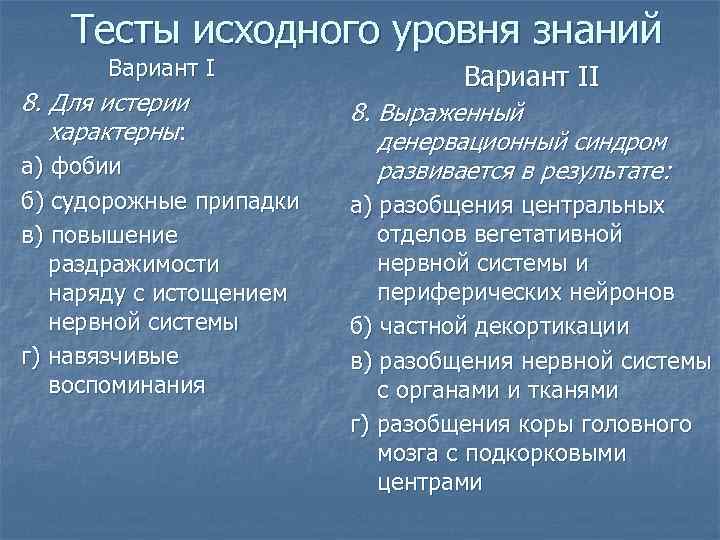 Тесты исходного уровня знаний

Вариант I

8. Для истерии характерны:

а) фобии

б) судорожные припадки

в) повышение раздражимости наряду с истощением нервной системы

г) навязчивые воспоминания

Вариант II

8. Выраженный денервационный синдром развивается в результате:

а) разобщения центральных отделов вегетативной нервной системы и периферических нейронов

б) частной декортикации

в) разобщения нервной системы с органами и тканями

г) разобщения коры головного мозга с подкорковыми центрами